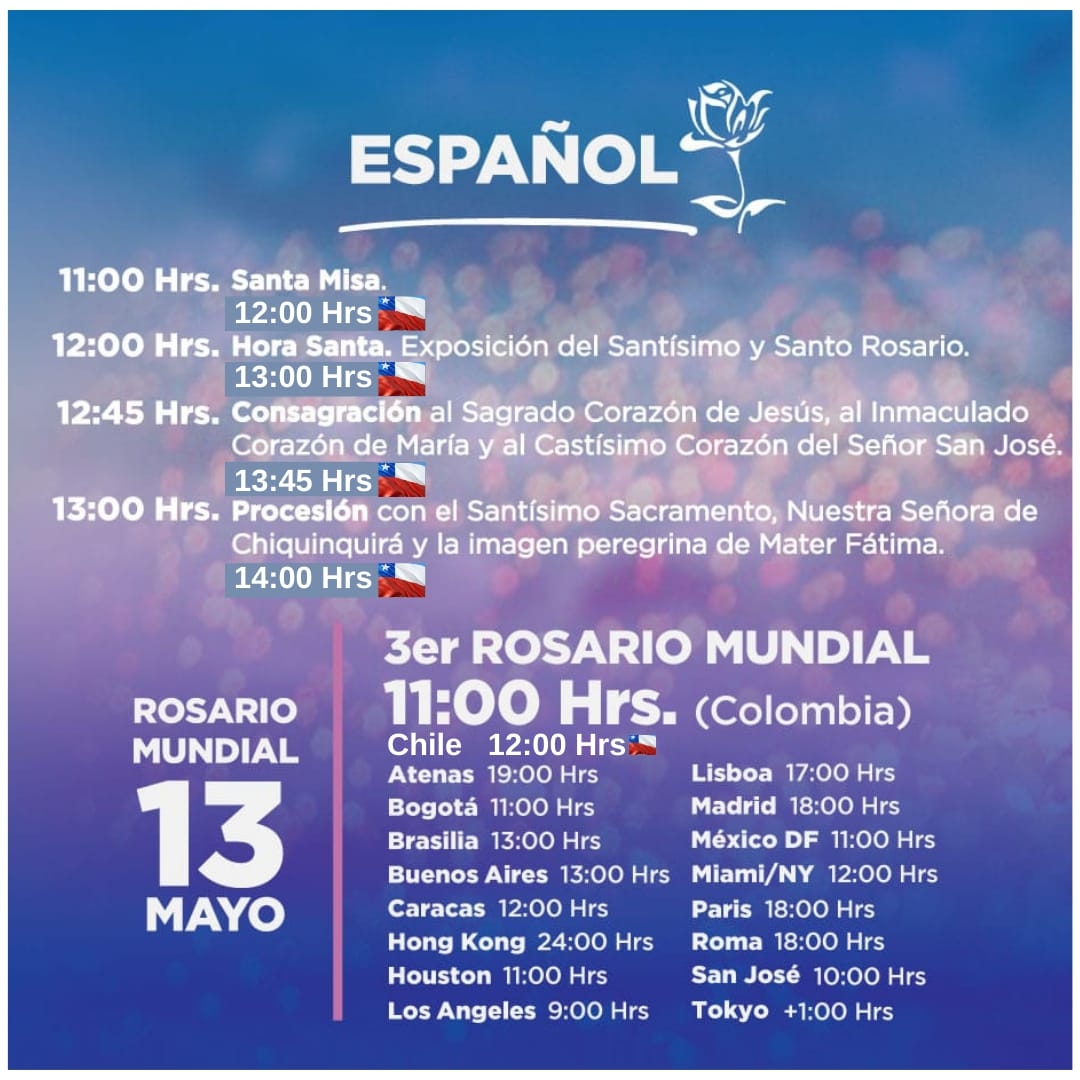 ESPAÑOL

11:00 Hrs. Santa Misa.
12:00 Hrs

12:00 Hrs. Hora Santa. Exposición del Santísimo y Santo Rosario.
13:00 Hrs

12:45 Hrs. Consagración al Sagrado Corazón de Jesús, al Inmaculado Corazón de María y al Castísimo Corazón del Señor San José.
13:45 Hrs

13:00 Hrs. Procesión con el Santísimo Sacramento, Nuestra Señora de Chiquinquirá y la imagen peregrina de Mater Fátima.
14:00 Hrs

ROSARIO MUNDIAL
13
MAYO

3er ROSARIO MUNDIAL
11:00 Hrs. (Colombia)
Chile 12:00 Hrs

Atenas 19:00 Hrs
Bogotá 11:00 Hrs
Brasilia 13:00 Hrs
Buenos Aires 13:00 Hrs
Caracas 12:00 Hrs
Hong Kong 24:00 Hrs
Houston 11:00 Hrs
Los Angeles 9:00 Hrs

Lisboa 17:00 Hrs
Madrid 18:00 Hrs
México DF 11:00 Hrs
Miami/NY 12:00 Hrs
Paris 18:00 Hrs
Roma 18:00 Hrs
San José 10:00 Hrs
Tokyo +1:00 Hrs